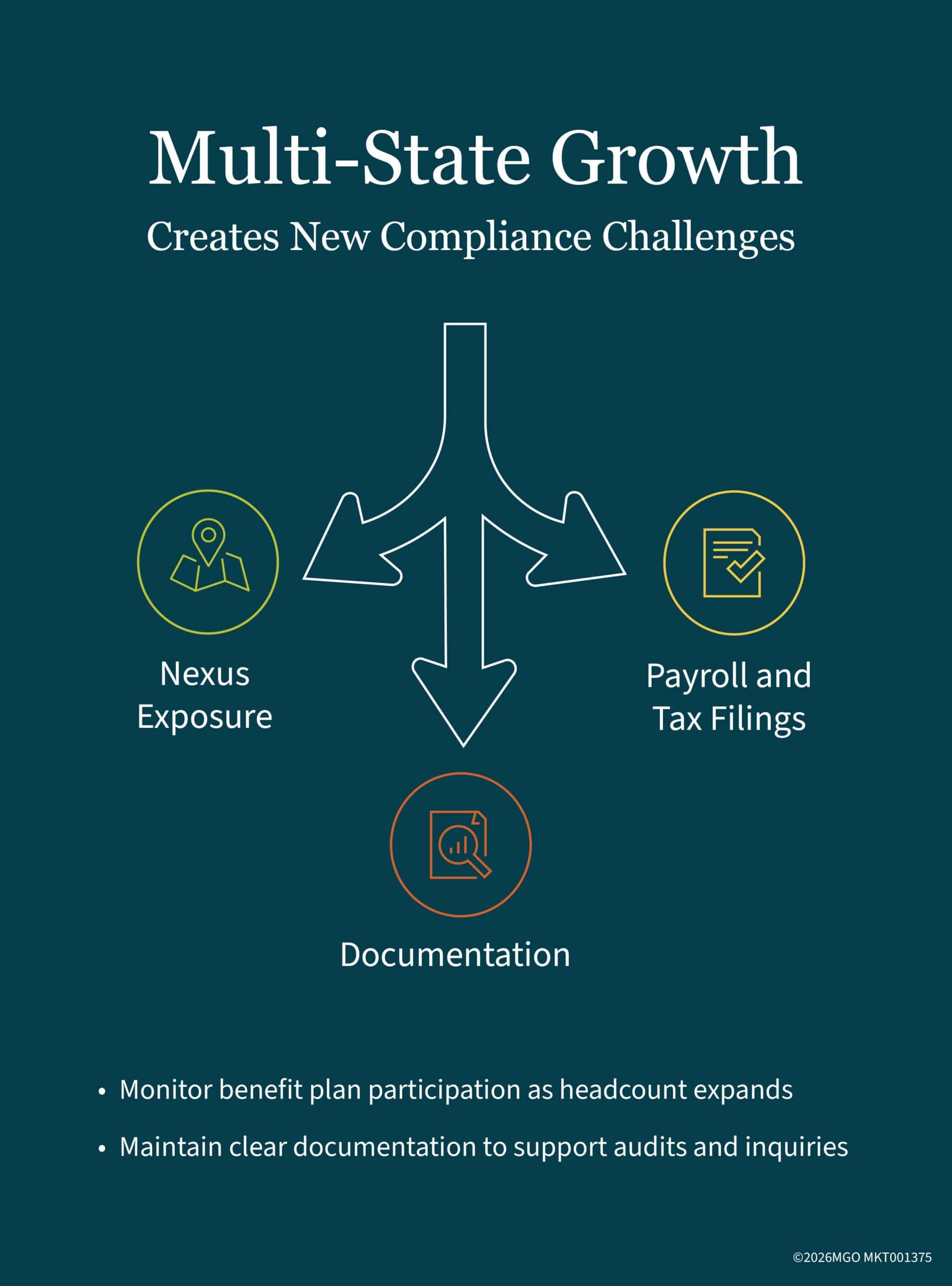 Multi-State Growth
Creates New Compliance Challenges

Nexus Exposure

Payroll and Tax Filings

Documentation

• Monitor benefit plan participation as headcount expands
• Maintain clear documentation to support audits and inquiries

©2026MGO MKT001375